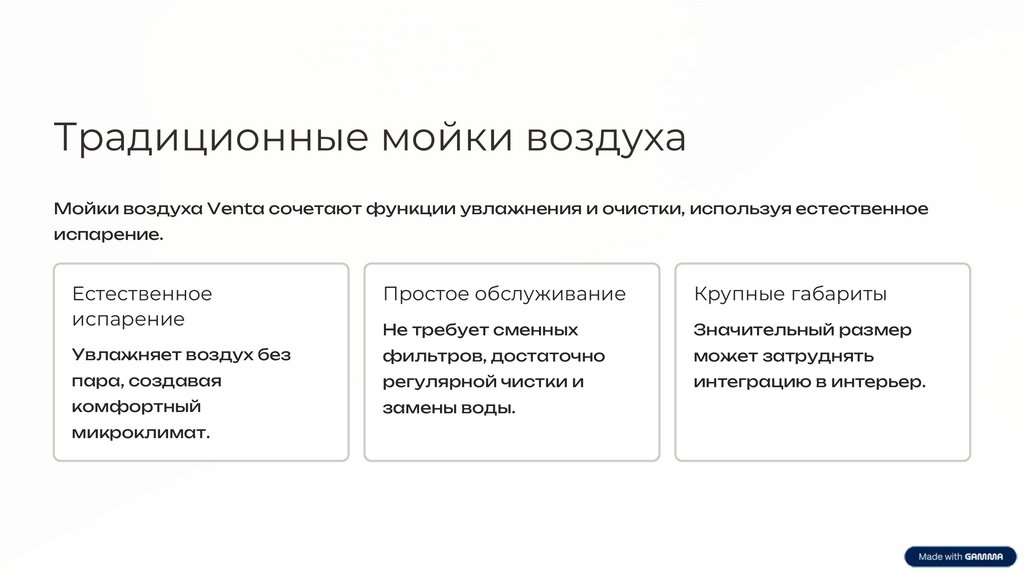 Традиционные мойки воздуха

Мойки воздуха Venta сочетают функции увлажнения и очистки, используя естественное испарение.

Естественное испарение

Увлажняет воздух без пара, создавая комфортный микроклимат.

Простое обслуживание

Не требует сменных фильтров, достаточно регулярной чистки и замены воды.

Крупные габариты

Значительный размер может затруднять интеграцию в интерьер.

Made with GAMMA